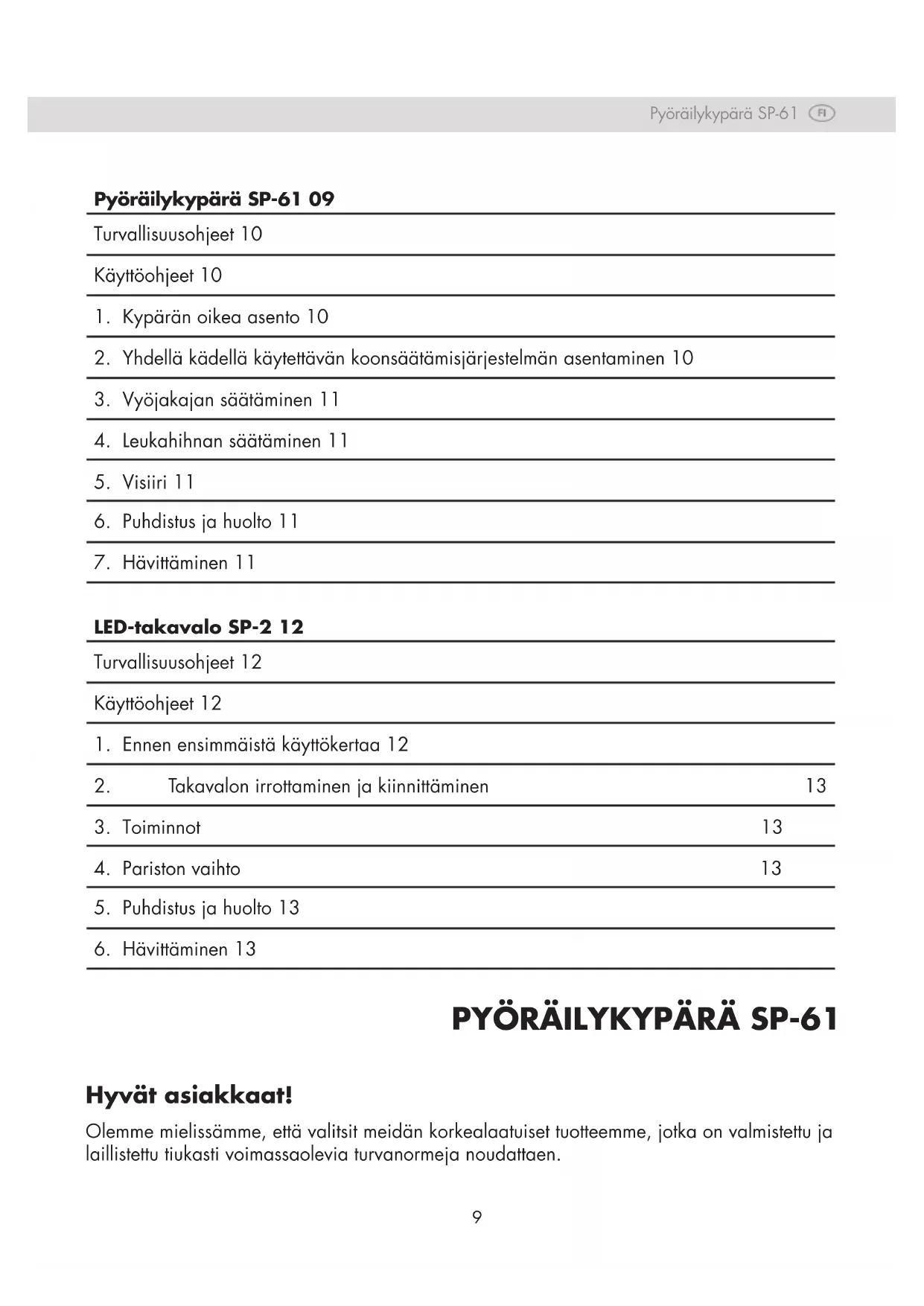 Pyöräilykypärä SP-61 FI

**Pyöräilykypärä SP-61 09**

Turvallisuusohjeet 10

Käyttöohjeet 10

1. Kypärän oikea asento 10

2. Yhdellä kädellä käytettävän koonsäätämisjärjestelmän asentaminen 10

3. Vyöjakajan säätäminen 11

4. Leukahihnan säätäminen 11

5. Visiiri 11

6. Puhdistus ja huolto 11

7. Hävittäminen 11

**LED-takavalo SP-2 12**

Turvallisuusohjeet 12

Käyttöohjeet 12

1. Ennen ensimmäistä käyttökertaa 12

2. Takavalon irrottaminen ja kiinnittäminen 13

3. Toiminnot 13

4. Pariston vaihto 13

5. Puhdistus ja huolto 13

6. Hävittäminen 13

PYÖRÄILYKYPÄRÄ SP-61

Hyvät asiakkaat!

Olemme mielissämme, että valitsit meidän korkealaatuiset tuotteemme, jotka on valmistettu ja laillistettu tiukasti voimassaolevia turvanormeja noudattaen.

9